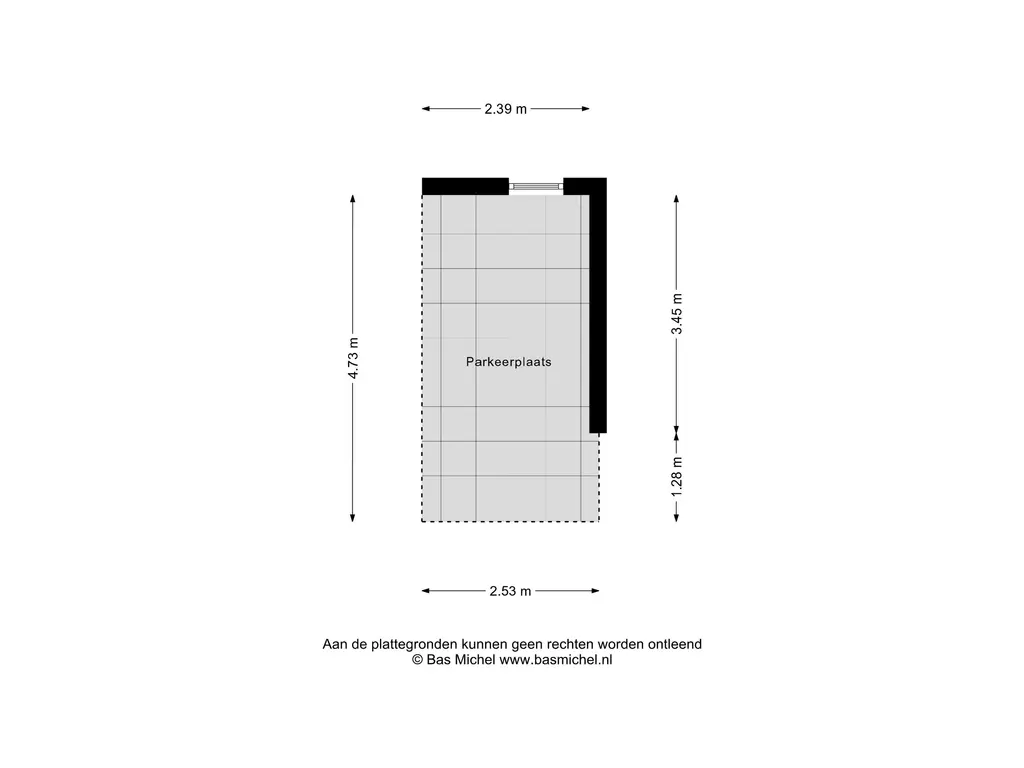 2.39 m

4.73 m

Parkeerplaats

3.45 m

1.28 m

2.53 m

Aan de plattegronden kunnen geen rechten worden ontleend
© Bas Michel www.basmichel.nl